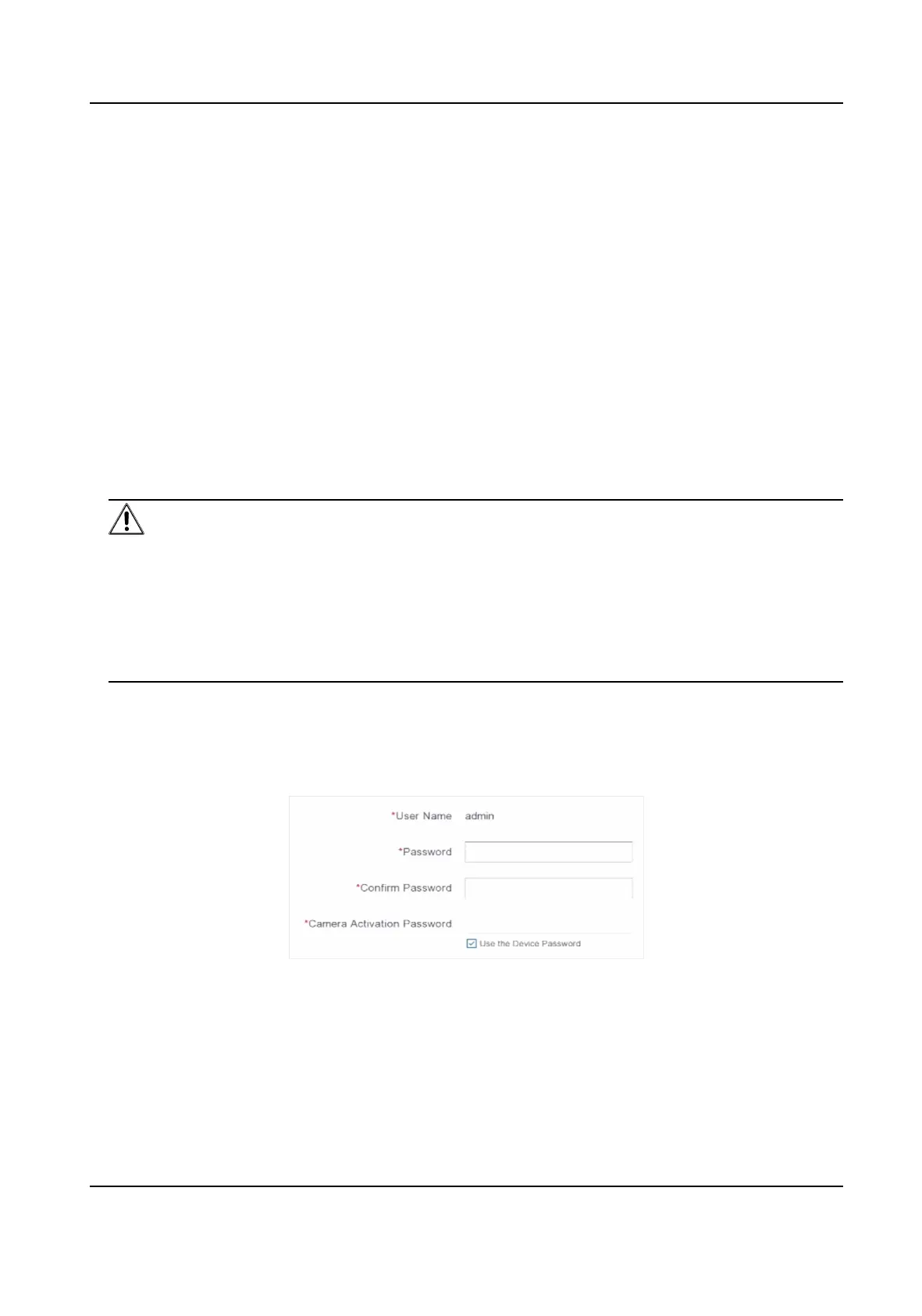 *User Name admin

*Password

*Confirm Password

*Camera Activation Password

☑ Use the Device Password